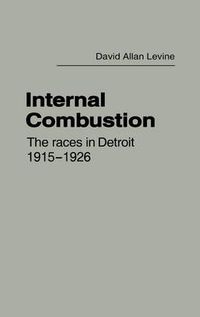 David Allan Levine

Internal Combustion

The races in Detroit 1915–1926